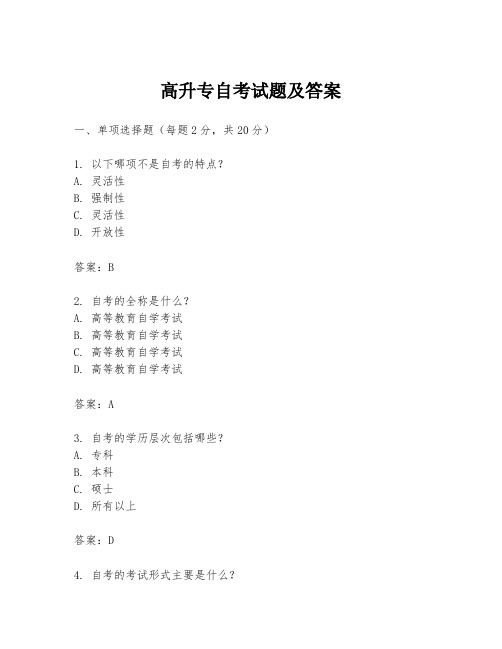 高升专自考试题及答案

一、单项选择题（每题2分，共20分）

1. 以下哪项不是自考的特点？
A. 灵活性
B. 强制性
C. 灵活性
D. 开放性

答案：B

2. 自考的全称是什么？
A. 高等教育自学考试
B. 高等教育自学考试
C. 高等教育自学考试
D. 高等教育自学考试

答案：A

3. 自考的学历层次包括哪些？
A. 专科
B. 本科
C. 硕士
D. 所有以上

答案：D

4. 自考的考试形式主要是什么？